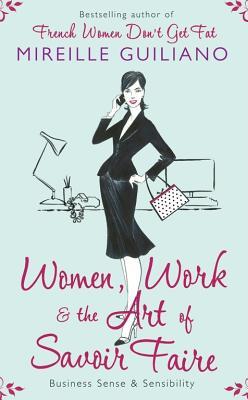 Bestselling author of
French Women Don't Get Fat
MIREILLE GUILIANO

Women, Work & the Art of Savoir Faire

Business Sense & Sensibility